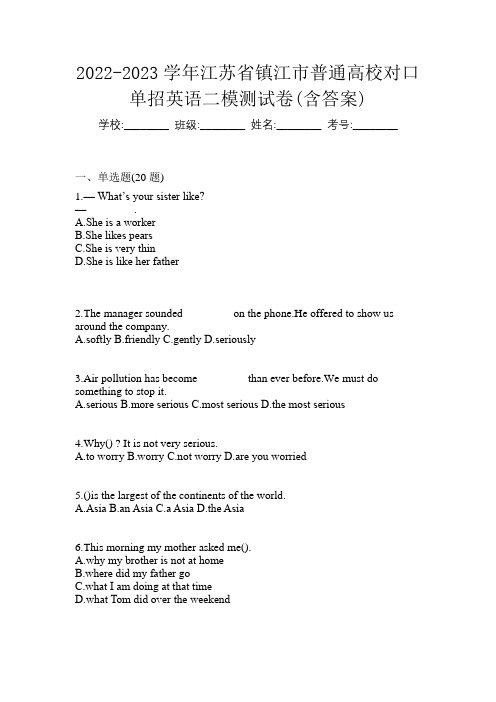 2022-2023 学年江苏省镇江市普通高校对口单招英语二模测试卷(含答案)

学校:________ 班级:________ 姓名:________ 考号:________

一、单选题(20 题)

1.— What's your sister like?
— ________.
A.She is a worker
B.She likes pears
C.She is very thin
D.She is like her father

2.The manager sounded ________ on the phone.He offered to show us around the company.
A.softly B.friendly C.gently D.seriously

3.Air pollution has become ________ than ever before.We must do something to stop it.
A.serious B.more serious C.most serious D.the most serious

4.Why() ? It is not very serious.
A.to worry B.worry C.not worry D.are you worried

5.()is the largest of the continents of the world.
A.Asia B.an Asia C.a Asia D.the Asia

6.This morning my mother asked me().
A.why my brother is not at home
B.where did my father go
C.what I am doing at that time
D.what Tom did over the weekend